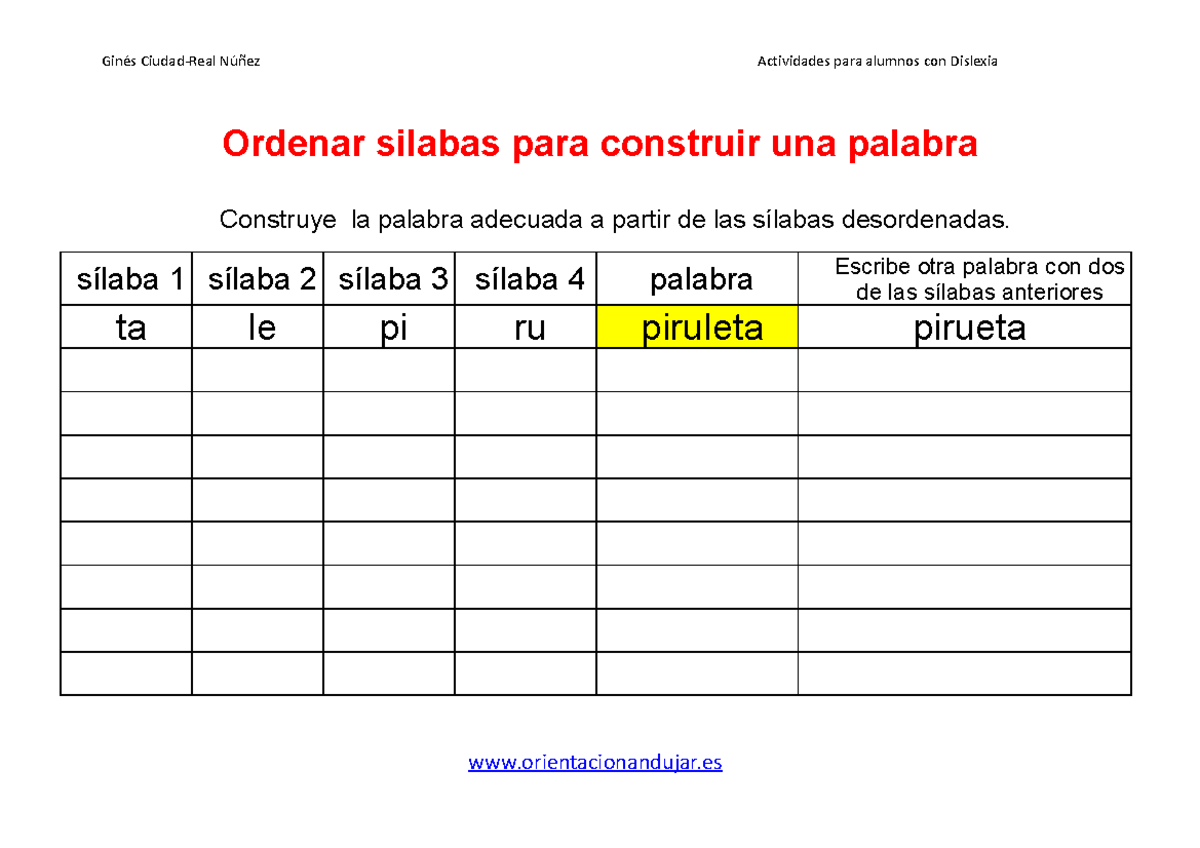 Ginés Ciudad-Real Núñez

Actividades para alumnos con Dislexia

Ordenar silabas para construir una palabra

Construye la palabra adecuada a partir de las sílabas desordenadas.

| sílaba 1 | sílaba 2 | sílaba 3 | sílaba 4 | palabra | Escribe otra palabra con dos de las sílabas anteriores |
|---|---|---|---|---|---|
| ta | le | pi | ru | piruleta | pirueta |
| | | | | | |
| | | | | | |
| | | | | | |
| | | | | | |
| | | | | | |
| | | | | | |
| | | | | | |
| | | | | | |

www.orientacionandujar.es